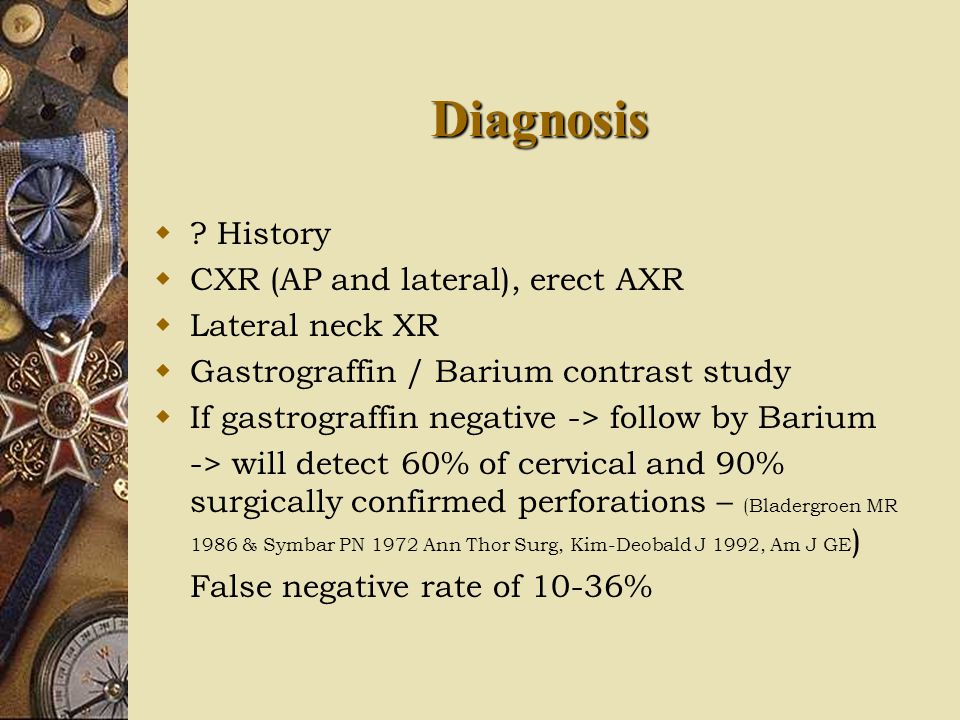 Diagnosis

? History
CXR (AP and lateral), erect AXR
Lateral neck XR
Gastrograffin / Barium contrast study
If gastrograffin negative -> follow by Barium

-> will detect 60% of cervical and 90% surgically confirmed perforations – (Bladergroen MR 1986 & Symbar PN 1972 Ann Thor Surg, Kim-Deobald J 1992, Am J GE)

False negative rate of 10-36%